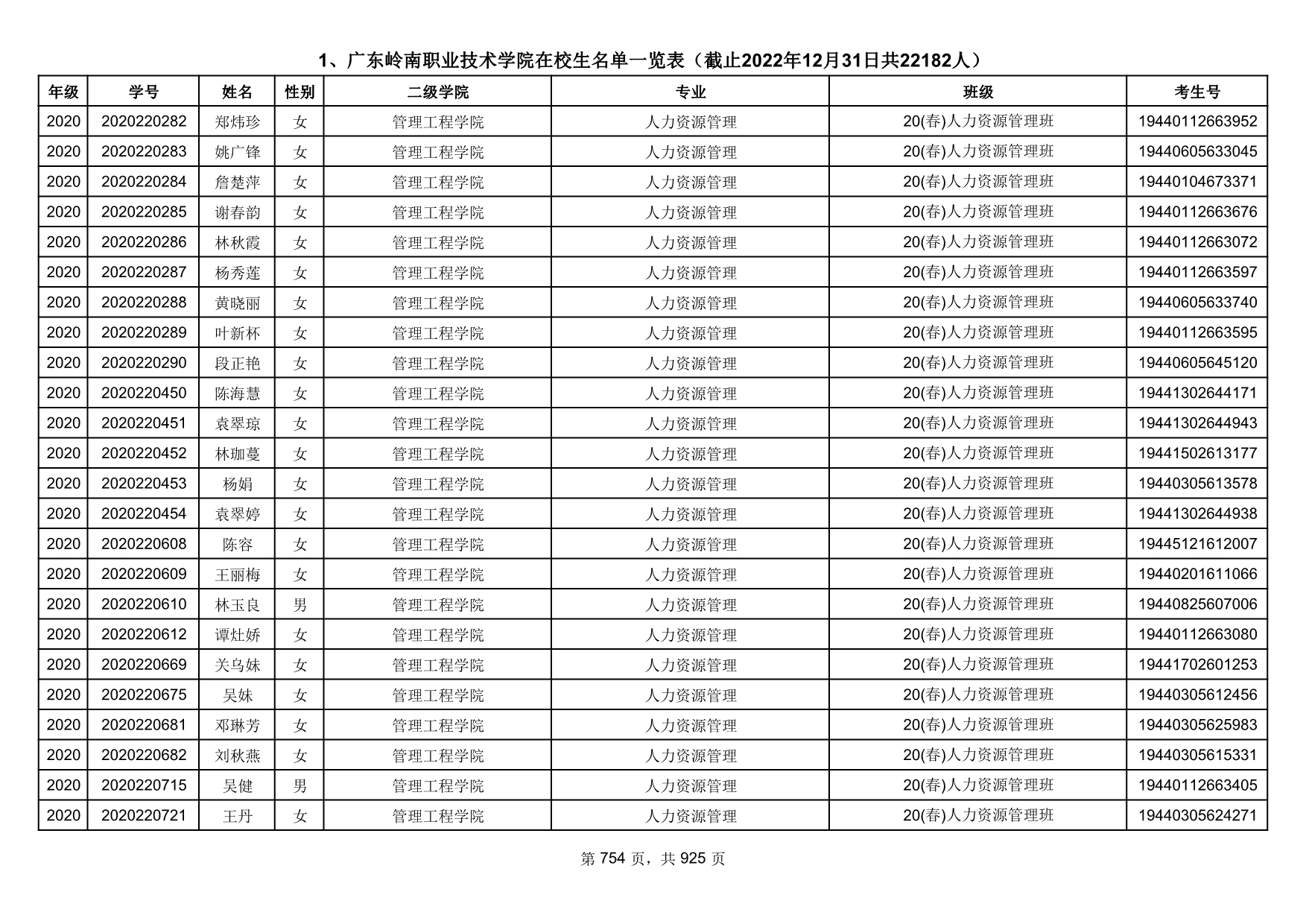 1、广东岭南职业技术学院在校生名单一览表（截止2022年12月31日共22182人）

| 年级 | 学号 | 姓名 | 性别 | 二级学院 | 专业 | 班级 | 考生号 |
|---|---|---|---|---|---|---|---|
| 2020 | 2020220282 | 郑炜珍 | 女 | 管理工程学院 | 人力资源管理 | 20(春)人力资源管理班 | 19440112663952 |
| 2020 | 2020220283 | 姚广锋 | 女 | 管理工程学院 | 人力资源管理 | 20(春)人力资源管理班 | 19440605633045 |
| 2020 | 2020220284 | 詹楚萍 | 女 | 管理工程学院 | 人力资源管理 | 20(春)人力资源管理班 | 19440104673371 |
| 2020 | 2020220285 | 谢春韵 | 女 | 管理工程学院 | 人力资源管理 | 20(春)人力资源管理班 | 19440112663676 |
| 2020 | 2020220286 | 林秋霞 | 女 | 管理工程学院 | 人力资源管理 | 20(春)人力资源管理班 | 19440112663072 |
| 2020 | 2020220287 | 杨秀莲 | 女 | 管理工程学院 | 人力资源管理 | 20(春)人力资源管理班 | 19440112663597 |
| 2020 | 2020220288 | 黄晓丽 | 女 | 管理工程学院 | 人力资源管理 | 20(春)人力资源管理班 | 19440605633740 |
| 2020 | 2020220289 | 叶新杯 | 女 | 管理工程学院 | 人力资源管理 | 20(春)人力资源管理班 | 19440112663595 |
| 2020 | 2020220290 | 段正艳 | 女 | 管理工程学院 | 人力资源管理 | 20(春)人力资源管理班 | 19440605645120 |
| 2020 | 2020220450 | 陈海慧 | 女 | 管理工程学院 | 人力资源管理 | 20(春)人力资源管理班 | 19441302644171 |
| 2020 | 2020220451 | 袁翠琼 | 女 | 管理工程学院 | 人力资源管理 | 20(春)人力资源管理班 | 19441302644943 |
| 2020 | 2020220452 | 林珈蔓 | 女 | 管理工程学院 | 人力资源管理 | 20(春)人力资源管理班 | 19441502613177 |
| 2020 | 2020220453 | 杨娟 | 女 | 管理工程学院 | 人力资源管理 | 20(春)人力资源管理班 | 19440305613578 |
| 2020 | 2020220454 | 袁翠婷 | 女 | 管理工程学院 | 人力资源管理 | 20(春)人力资源管理班 | 19441302644938 |
| 2020 | 2020220608 | 陈容 | 女 | 管理工程学院 | 人力资源管理 | 20(春)人力资源管理班 | 19445121612007 |
| 2020 | 2020220609 | 王丽梅 | 女 | 管理工程学院 | 人力资源管理 | 20(春)人力资源管理班 | 19440201611066 |
| 2020 | 2020220610 | 林玉良 | 男 | 管理工程学院 | 人力资源管理 | 20(春)人力资源管理班 | 19440825607006 |
| 2020 | 2020220612 | 谭灶娇 | 女 | 管理工程学院 | 人力资源管理 | 20(春)人力资源管理班 | 19440112663080 |
| 2020 | 2020220669 | 关乌妹 | 女 | 管理工程学院 | 人力资源管理 | 20(春)人力资源管理班 | 19441702601253 |
| 2020 | 2020220675 | 吴妹 | 女 | 管理工程学院 | 人力资源管理 | 20(春)人力资源管理班 | 19440305612456 |
| 2020 | 2020220681 | 邓琳芳 | 女 | 管理工程学院 | 人力资源管理 | 20(春)人力资源管理班 | 19440305625983 |
| 2020 | 2020220682 | 刘秋燕 | 女 | 管理工程学院 | 人力资源管理 | 20(春)人力资源管理班 | 19440305615331 |
| 2020 | 2020220715 | 吴健 | 男 | 管理工程学院 | 人力资源管理 | 20(春)人力资源管理班 | 19440112663405 |
| 2020 | 2020220721 | 王丹 | 女 | 管理工程学院 | 人力资源管理 | 20(春)人力资源管理班 | 19440305624271 |

第 754 页，共 925 页